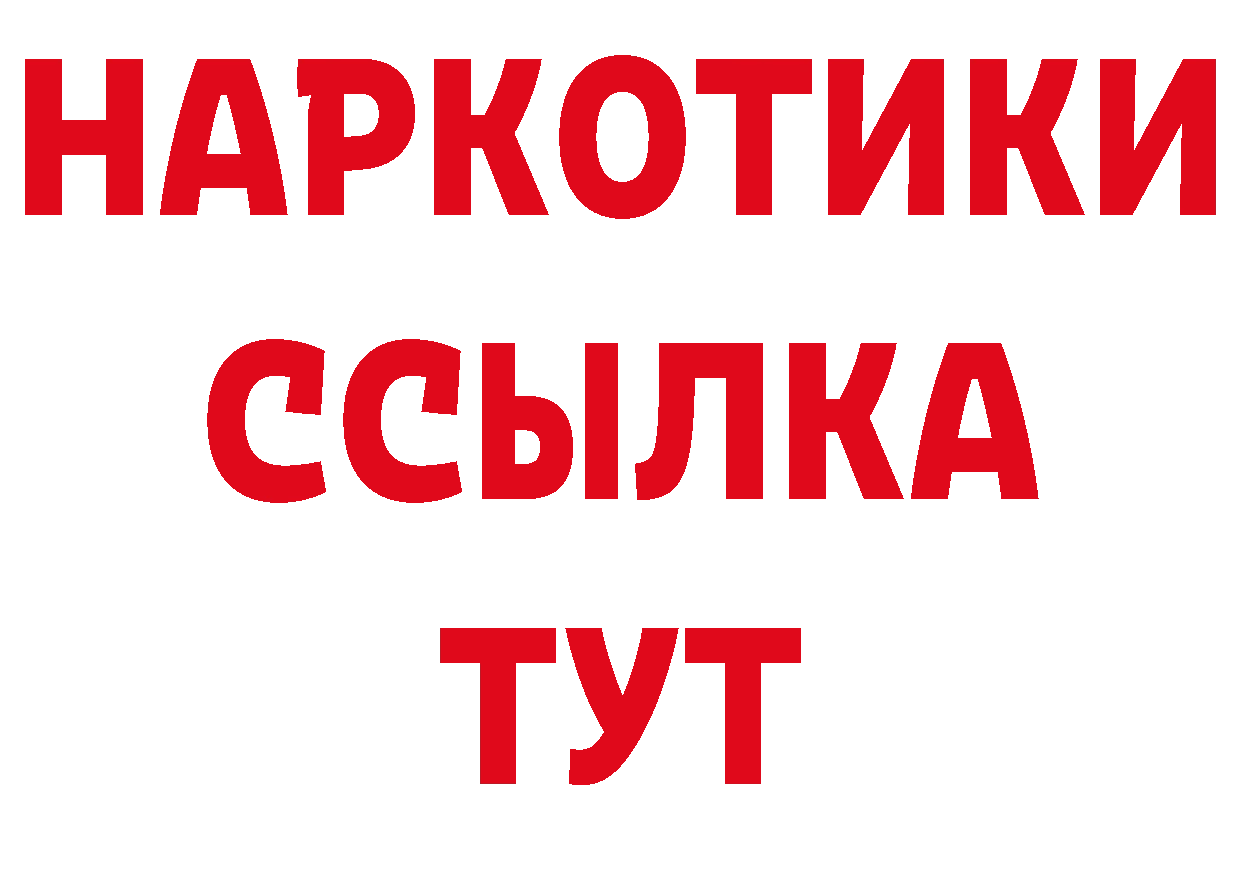 НАРКОТИКИ ССЫЛКА ТУТ